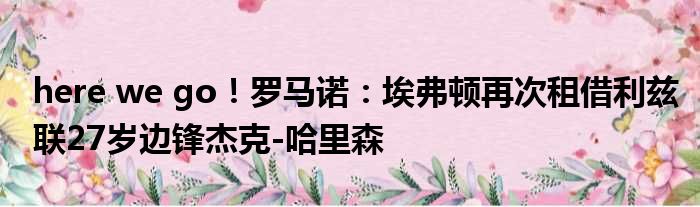 here we go！罗马诺：埃弗顿再次租借利兹联27岁边锋杰克-哈里森